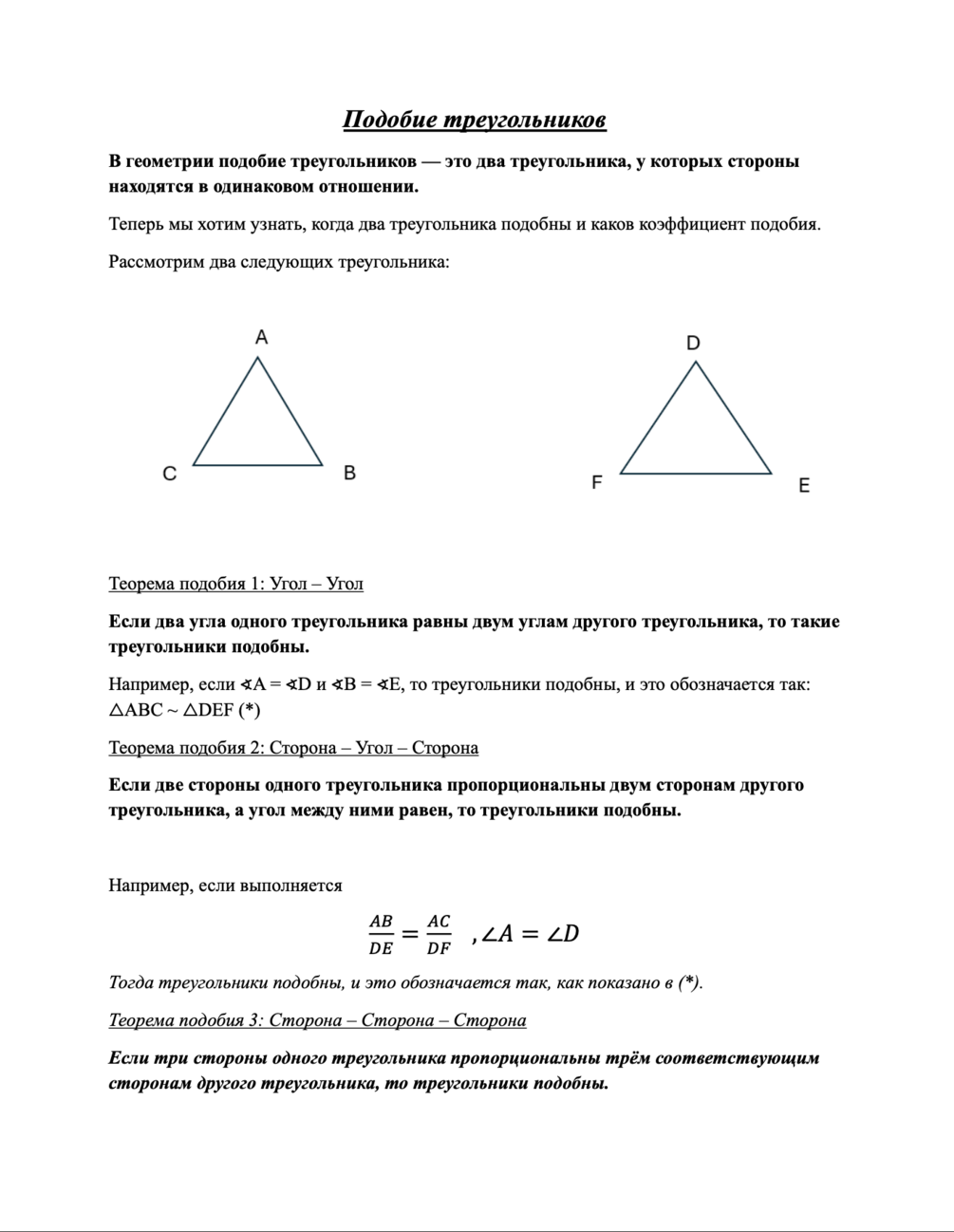 Подобие треугольников

В геометрии подобие треугольников — это два треугольника, у которых стороны находятся в одинаковом отношении.

Теперь мы хотим узнать, когда два треугольника подобны и каков коэффициент подобия.

Рассмотрим два следующих треугольника:

A

C

B

D

F

E

Теорема подобия 1: Угол – Угол

Если два угла одного треугольника равны двум углам другого треугольника, то такие треугольники подобны.

Например, если ∢A = ∢D и ∢B = ∢E, то треугольники подобны, и это обозначается так: △ABC ~ △DEF (*)

Теорема подобия 2: Сторона – Угол – Сторона

Если две стороны одного треугольника пропорциональны двум сторонам другого треугольника, а угол между ними равен, то треугольники подобны.

Например, если выполняется

$\frac{AB}{DE} = \frac{AC}{DF}$ , $\angle A = \angle D$

Тогда треугольники подобны, и это обозначается так, как показано в (*).

Теорема подобия 3: Сторона – Сторона – Сторона

Если три стороны одного треугольника пропорциональны трём соответствующим сторонам другого треугольника, то треугольники подобны.